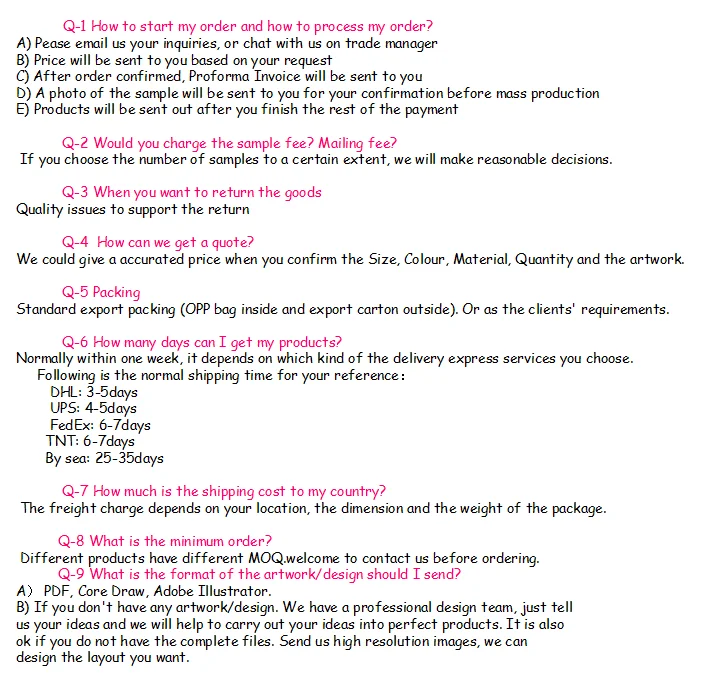 Q-1 How to start my order and how to process my order?
A) Pease email us your inquiries, or chat with us on trade manager
B) Price will be sent to you based on your request
C) After order confirmed, Proforma Invoice will be sent to you
D) A photo of the sample will be sent to you for your confirmation before mass production
E) Products will be sent out after you finish the rest of the payment

Q-2 Would you charge the sample fee? Mailing fee?
If you choose the number of samples to a certain extent, we will make reasonable decisions.

Q-3 When you want to return the goods
Quality issues to support the return

Q-4 How can we get a quote?
We could give a accurated price when you confirm the Size, Colour, Material, Quantity and the artwork.

Q-5 Packing
Standard export packing (OPP bag inside and export carton outside). Or as the clients' requirements.

Q-6 How many days can I get my products?
Normally within one week, it depends on which kind of the delivery express services you choose.
Following is the normal shipping time for your reference:
DHL: 3-5days
UPS: 4-5days
FedEx: 6-7days
TNT: 6-7days
By sea: 25-35days

Q-7 How much is the shipping cost to my country?
The freight charge depends on your location, the dimension and the weight of the package.

Q-8 What is the minimum order?
Different products have different MOQ.welcome to contact us before ordering.
Q-9 What is the format of the artwork/design should I send?
A) PDF, Core Draw, Adobe Illustrator.
B) If you don't have any artwork/design. We have a professional design team, just tell us your ideas and we will help to carry out your ideas into perfect products. It is also ok if you do not have the complete files. Send us high resolution images, we can design the layout you want.